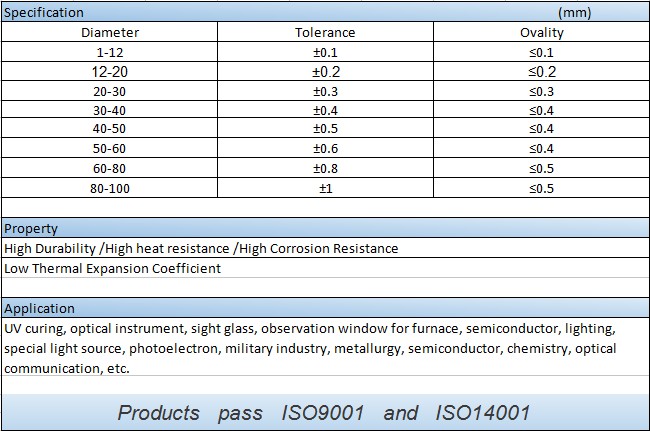 Specification (mm)

| Diameter | Tolerance | Ovality |
|---|---|---|
| 1-12 | ±0.1 | ≤0.1 |
| 12-20 | ±0.2 | ≤0.2 |
| 20-30 | ±0.3 | ≤0.3 |
| 30-40 | ±0.4 | ≤0.4 |
| 40-50 | ±0.5 | ≤0.4 |
| 50-60 | ±0.6 | ≤0.4 |
| 60-80 | ±0.8 | ≤0.5 |
| 80-100 | ±1 | ≤0.5 |

Property

High Durability /High heat resistance /High Corrosion Resistance

Low Thermal Expansion Coefficient

Application

UV curing, optical instrument, sight glass, observation window for furnace, semiconductor, lighting, special light source, photoelectron, military industry, metallurgy, semiconductor, chemistry, optical communication, etc.

Products pass ISO9001 and ISO14001